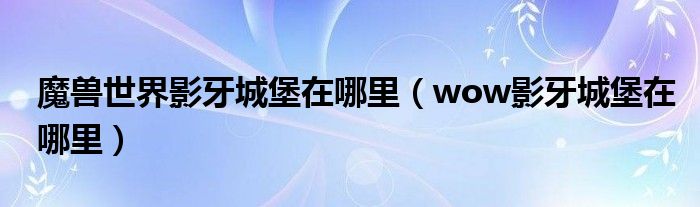 魔兽世界影牙城堡在哪里（wow影牙城堡在哪里）